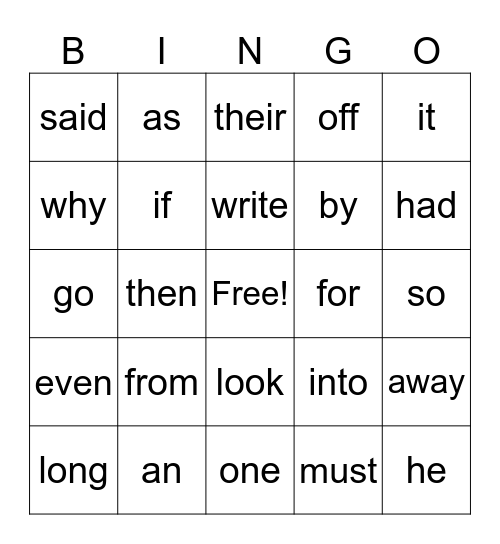 | B | I | N | G | O |
|---|---|---|---|---|
| said | as | their | off | it |
| why | if | write | by | had |
| go | then | Free! | for | so |
| even | from | look | into | away |
| long | an | one | must | he |